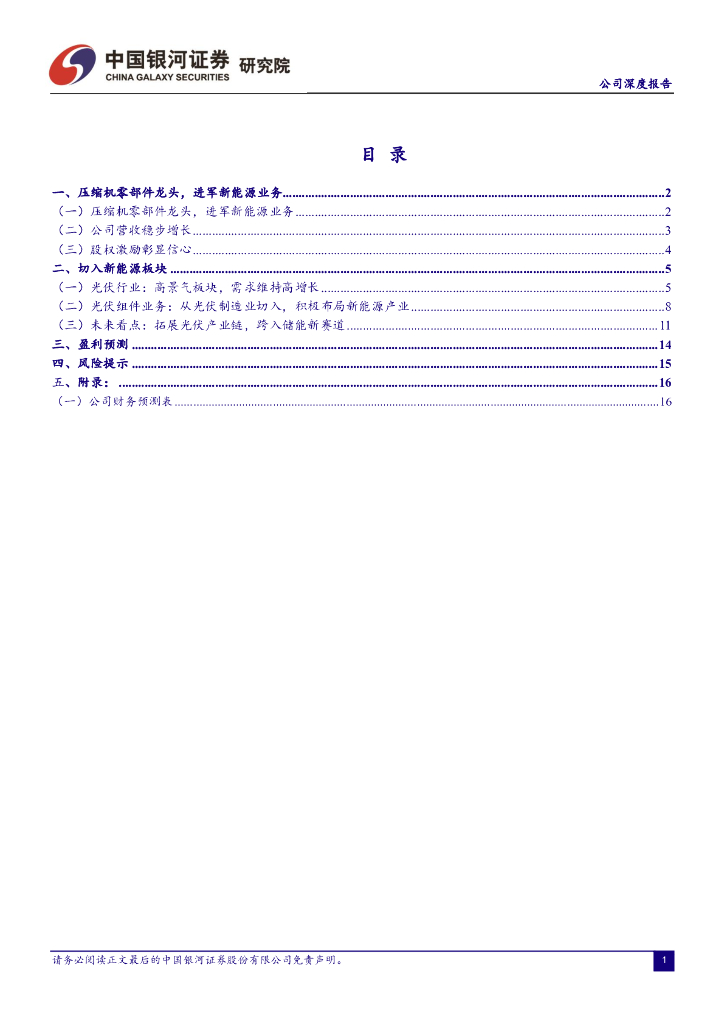 中国银河证券 研究院
CHINA GALAXY SECURITIES

公司深度报告

目 录

一、压缩机零部件龙头，进军新能源业务 2
（一）压缩机零部件龙头，进军新能源业务 2
（二）公司营收稳步增长 3
（三）股权激励彰显信心 4
二、切入新能源板块 5
（一）光伏行业：高景气板块，需求维持高增长 5
（二）光伏组件业务：从光伏制造业切入，积极布局新能源产业 8
（三）未来看点：拓展光伏产业链，跨入储能新赛道 11
三、盈利预测 14
四、风险提示 15
五、附录： 16
（一）公司财务预测表 16

请务必阅读正文最后的中国银河证券股份有限公司免责声明。

1